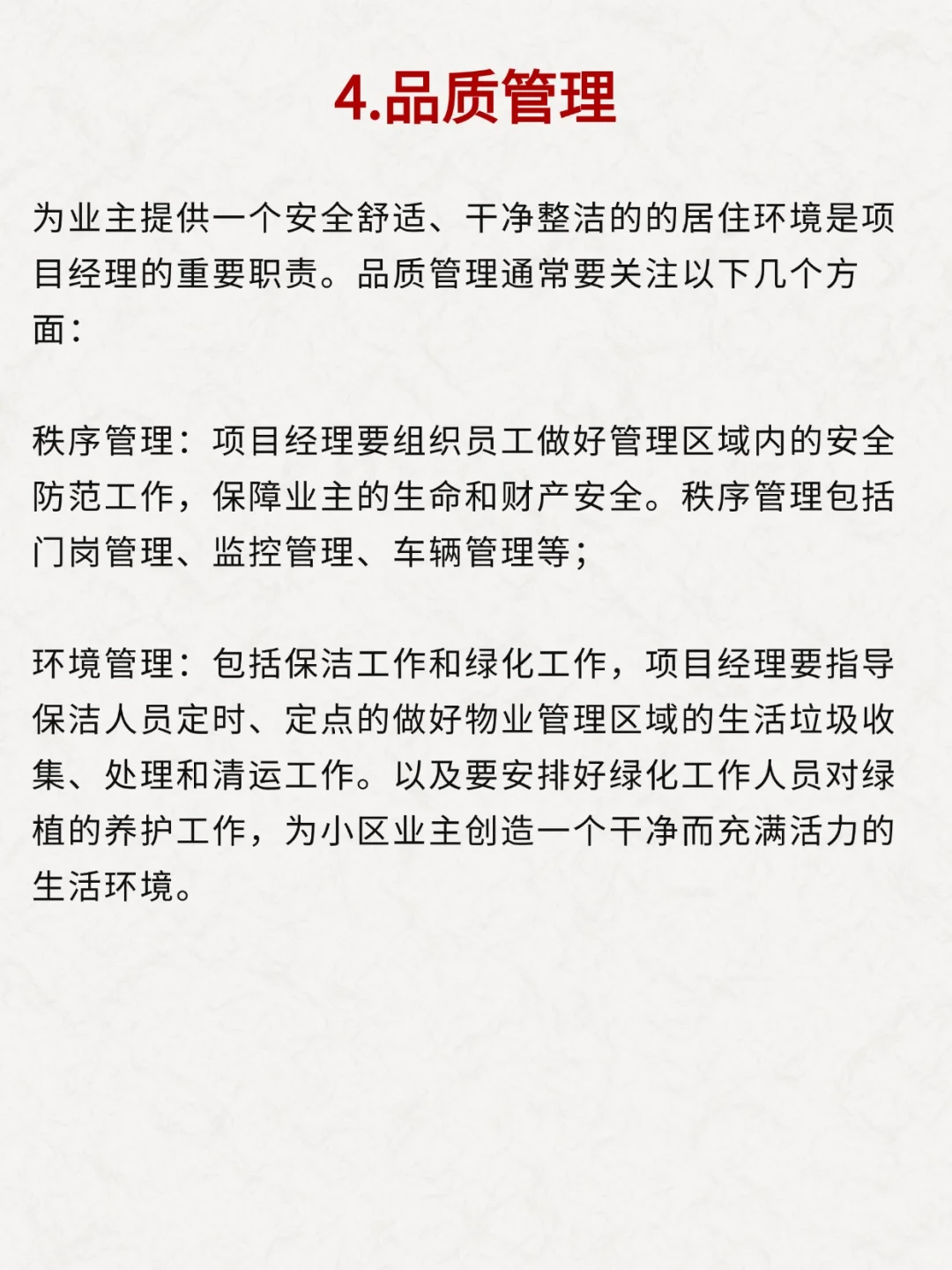 4.品质管理

为业主提供一个安全舒适、干净整洁的的居住环境是项目经理的重要职责。品质管理通常要关注以下几个方面：

秩序管理：项目经理要组织员工做好管理区域内的安全防范工作，保障业主的生命和财产安全。秩序管理包括门岗管理、监控管理、车辆管理等；

环境管理：包括保洁工作和绿化工作，项目经理要指导保洁人员定时、定点的做好物业管理区域的生活垃圾收集、处理和清运工作。以及要安排好绿化工作人员对绿植的养护工作，为小区业主创造一个干净而充满活力的生活环境。